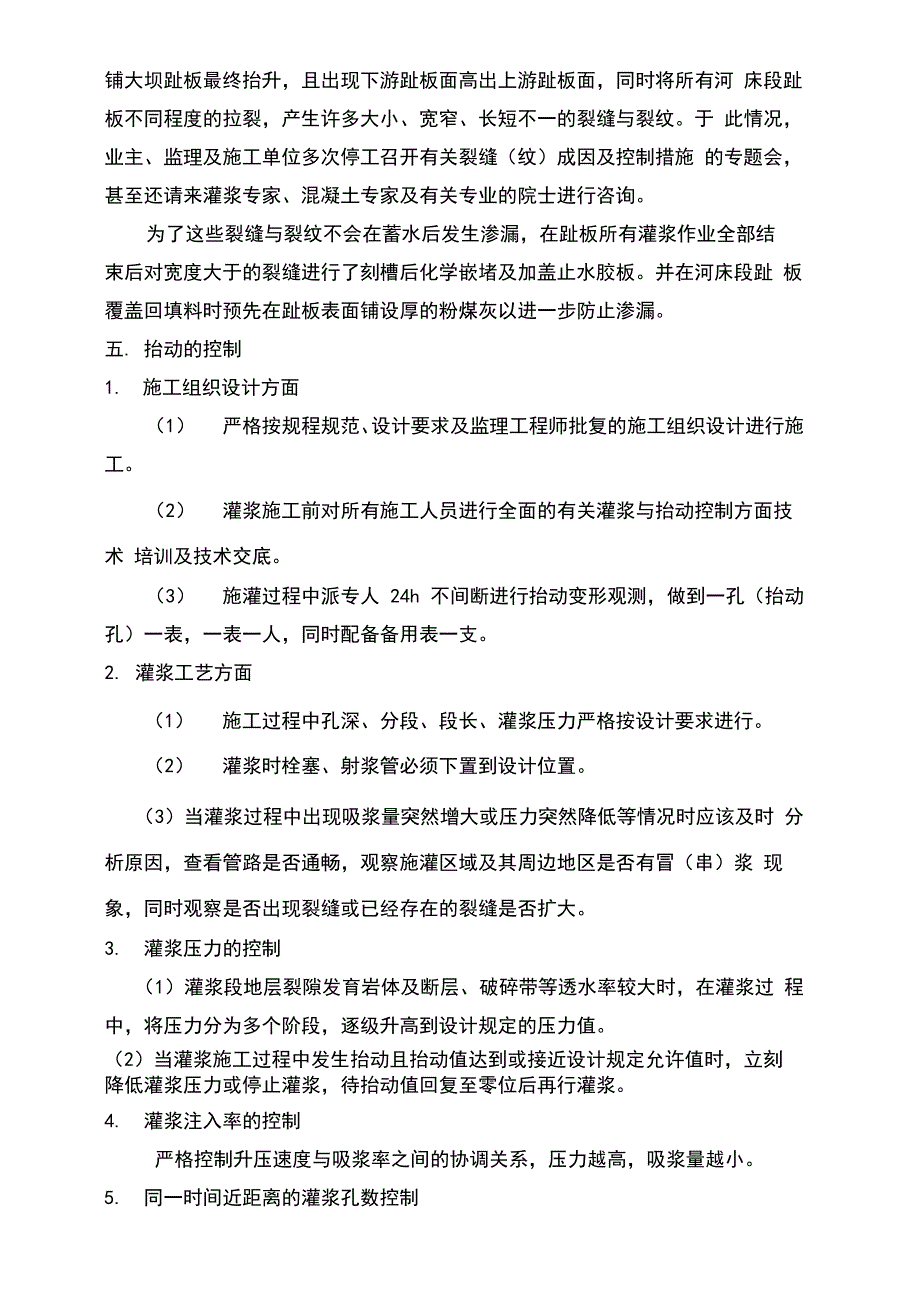 铺大坝趾板最终抬升，且出现下游趾板面高出上游趾板面，同时将所有河 床段趾板不同程度的拉裂，产生许多大小、宽窄、长短不一的裂缝与裂纹。于 此情况，业主、监理及施工单位多次停工召开有关裂缝（纹）成因及控制措施 的专题会，甚至还请来灌浆专家、混凝土专家及有关专业的院士进行咨询。

为了这些裂缝与裂纹不会在蓄水后发生渗漏，在趾板所有灌浆作业全部结束后对宽度大于的裂缝进行了刻槽后化学嵌堵及加盖止水胶板。并在河床段趾 板覆盖回填料时预先在趾板表面铺设厚的粉煤灰以进一步防止渗漏。

五. 抬动的控制

1. 施工组织设计方面

（1） 严格按规程规范、设计要求及监理工程师批复的施工组织设计进行施工。

（2） 灌浆施工前对所有施工人员进行全面的有关灌浆与抬动控制方面技术 培训及技术交底。

（3） 施灌过程中派专人 24h 不间断进行抬动变形观测，做到一孔（抬动孔）一表，一表一人，同时配备备用表一支。

2. 灌浆工艺方面

（1） 施工过程中孔深、分段、段长、灌浆压力严格按设计要求进行。

（2） 灌浆时栓塞、射浆管必须下置到设计位置。

（3）当灌浆过程中出现吸浆量突然增大或压力突然降低等情况时应该及时 分析原因，查看管路是否通畅，观察施灌区域及其周边地区是否有冒（串）浆 现象，同时观察是否出现裂缝或已经存在的裂缝是否扩大。

3. 灌浆压力的控制

（1）灌浆段地层裂隙发育岩体及断层、破碎带等透水率较大时，在灌浆过 程中，将压力分为多个阶段，逐级升高到设计规定的压力值。

（2）当灌浆施工过程中发生抬动且抬动值达到或接近设计规定允许值时，立刻降低灌浆压力或停止灌浆，待抬动值回复至零位后再行灌浆。

4. 灌浆注入率的控制

严格控制升压速度与吸浆率之间的协调关系，压力越高，吸浆量越小。

5. 同一时间近距离的灌浆孔数控制